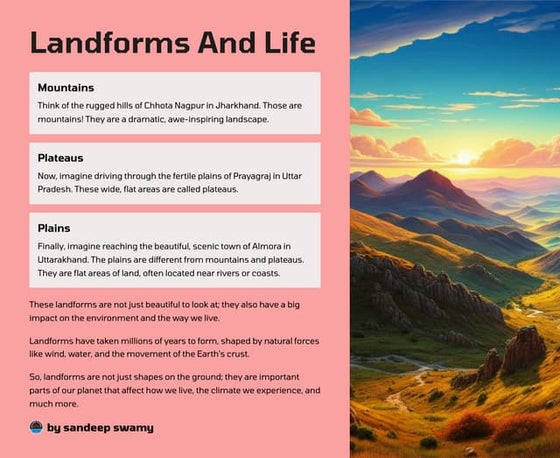 Landforms And Life

Mountains

Think of the rugged hills of Chhota Nagpur in Jharkhand. Those are mountains! They are a dramatic, awe-inspiring landscape.

Plateaus

Now, imagine driving through the fertile plains of Prayagraj in Uttar Pradesh. These wide, flat areas are called plateaus.

Plains

Finally, imagine reaching the beautiful, scenic town of Almora in Uttarakhand. The plains are different from mountains and plateaus. They are flat areas of land, often located near rivers or coasts.

These landforms are not just beautiful to look at; they also have a big impact on the environment and the way we live.

Landforms have taken millions of years to form, shaped by natural forces like wind, water, and the movement of the Earth's crust.

So, landforms are not just shapes on the ground; they are important parts of our planet that affect how we live, the climate we experience, and much more.

by sandeep swamy